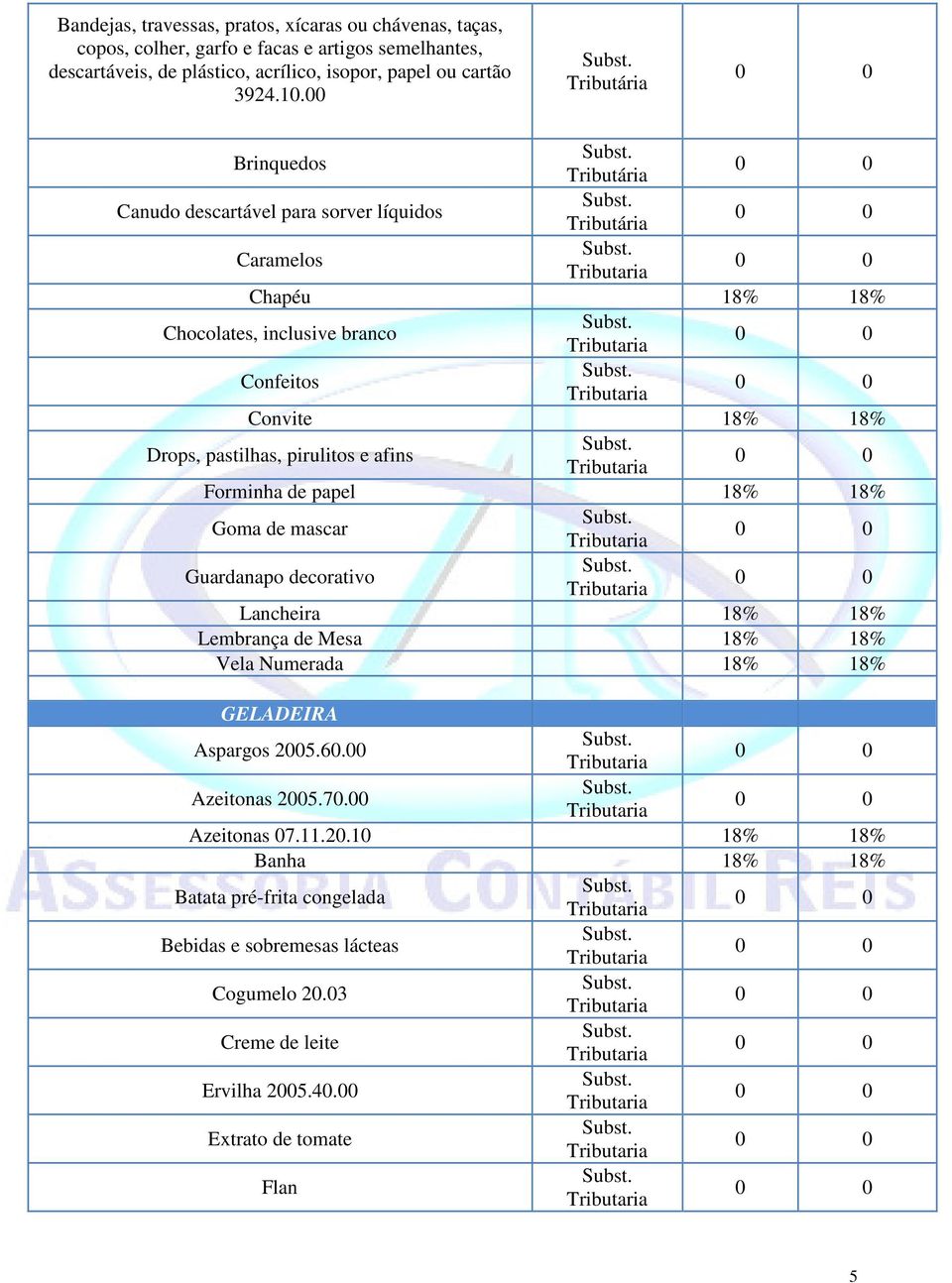 | | | | |
|---|---|---|---|
| Bandejas, travessas, pratos, xícaras ou chávenas, taças, copos, colher, garfo e facas e artigos semelhantes, descartáveis, de plástico, acrílico, isopor, papel ou cartão 3924.10.00 | Subst. Tributária | 0 | 0 |
| Brinquedos | Subst. Tributária | 0 | 0 |
| Canudo descartável para sorver líquidos | Subst. Tributária | 0 | 0 |
| Caramelos | Subst. Tributaria | 0 | 0 |
| Chapéu | | 18% | 18% |
| Chocolates, inclusive branco | Subst. Tributaria | 0 | 0 |
| Confeitos | Subst. Tributaria | 0 | 0 |
| Convite | | 18% | 18% |
| Drops, pastilhas, pirulitos e afins | Subst. Tributaria | 0 | 0 |
| Forminha de papel | | 18% | 18% |
| Goma de mascar | Subst. Tributaria | 0 | 0 |
| Guardanapo decorativo | Subst. Tributaria | 0 | 0 |
| Lancheira | | 18% | 18% |
| Lembrança de Mesa | | 18% | 18% |
| Vela Numerada | | 18% | 18% |
| | | | |
| GELADEIRA | | | |
| Aspargos 2005.60.00 | Subst. Tributaria | 0 | 0 |
| Azeitonas 2005.70.00 | Subst. Tributaria | 0 | 0 |
| Azeitonas 07.11.20.10 | | 18% | 18% |
| Banha | | 18% | 18% |
| Batata pré-frita congelada | Subst. Tributaria | 0 | 0 |
| Bebidas e sobremesas lácteas | Subst. Tributaria | 0 | 0 |
| Cogumelo 20.03 | Subst. Tributaria | 0 | 0 |
| Creme de leite | Subst. Tributaria | 0 | 0 |
| Ervilha 2005.40.00 | Subst. Tributaria | 0 | 0 |
| Extrato de tomate | Subst. Tributaria | 0 | 0 |
| Flan | Subst. Tributaria | 0 | 0 |

ASSESSORIA CONTÁBIL REIS

5